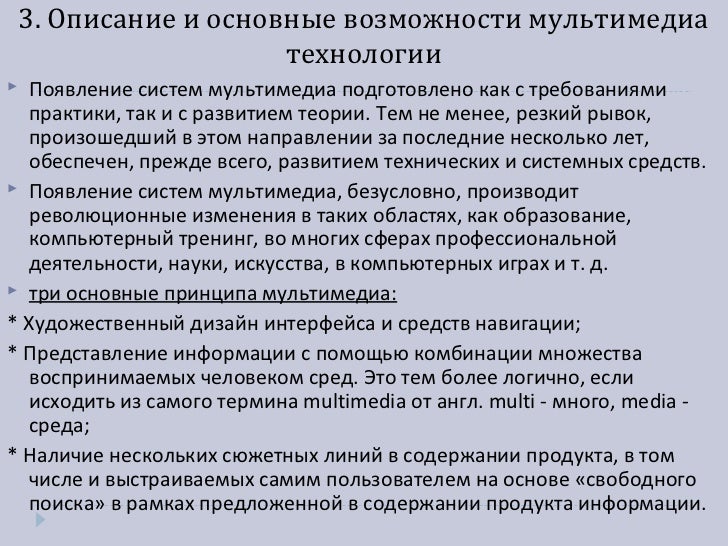 3. Описание и основные возможности мультимедиа технологии

Появление систем мультимедиа подготовлено как с требованиями практики, так и с развитием теории. Тем не менее, резкий рывок, произошедший в этом направлении за последние несколько лет, обеспечен, прежде всего, развитием технических и системных средств.

Появление систем мультимедиа, безусловно, производит революционные изменения в таких областях, как образование, компьютерный тренинг, во многих сферах профессиональной деятельности, науки, искусства, в компьютерных играх и т. д.

три основные принципа мультимедиа:

* Художественный дизайн интерфейса и средств навигации;

* Представление информации с помощью комбинации множества воспринимаемых человеком сред. Это тем более логично, если исходить из самого термина multimedia от англ. multi - много, media - среда;

* Наличие нескольких сюжетных линий в содержании продукта, в том числе и выстраиваемых самим пользователем на основе «свободного поиска» в рамках предложенной в содержании продукта информации.